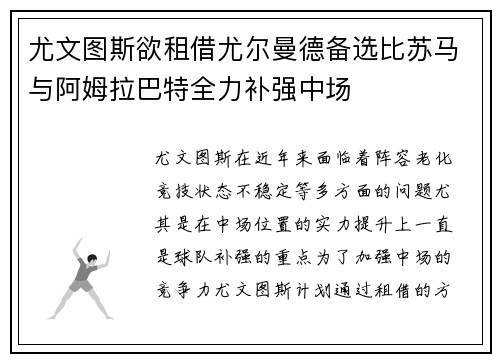 尤文图斯欲租借尤尔曼德备选比苏马与阿姆拉巴特全力补强中场

尤文图斯在近年来面临着阵容老化竞技状态不稳定等多方面的问题尤其是在中场位置的实力提升上一直是球队补强的重点为了加强中场的竞争力尤文图斯计划通过租借的方